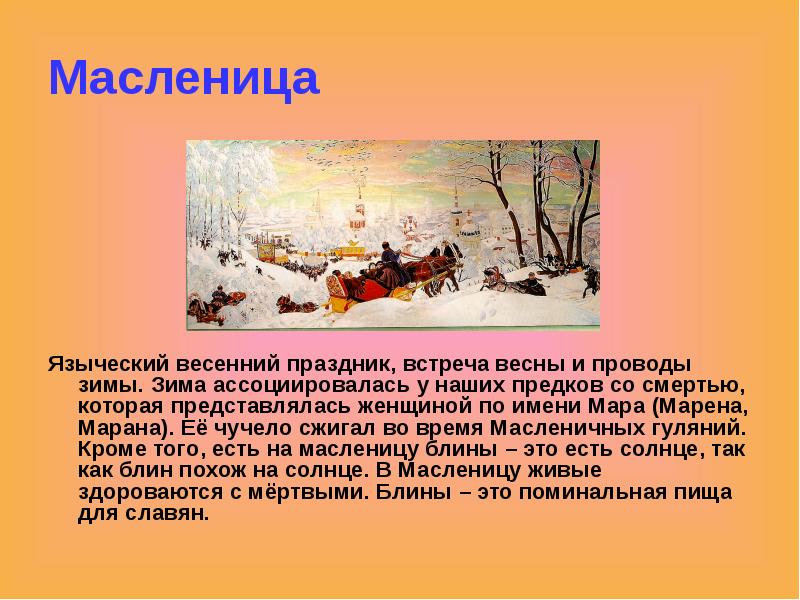 Масленица

Языческий весенний праздник, встреча весны и проводы зимы. Зима ассоциировалась у наших предков со смертью, которая представлялась женщиной по имени Мара (Марена, Марана). Её чучело сжигал во время Масленичных гуляний. Кроме того, есть на масленицу блины – это есть солнце, так как блин похож на солнце. В Масленицу живые здороваются с мёртвыми. Блины – это поминальная пища для славян.